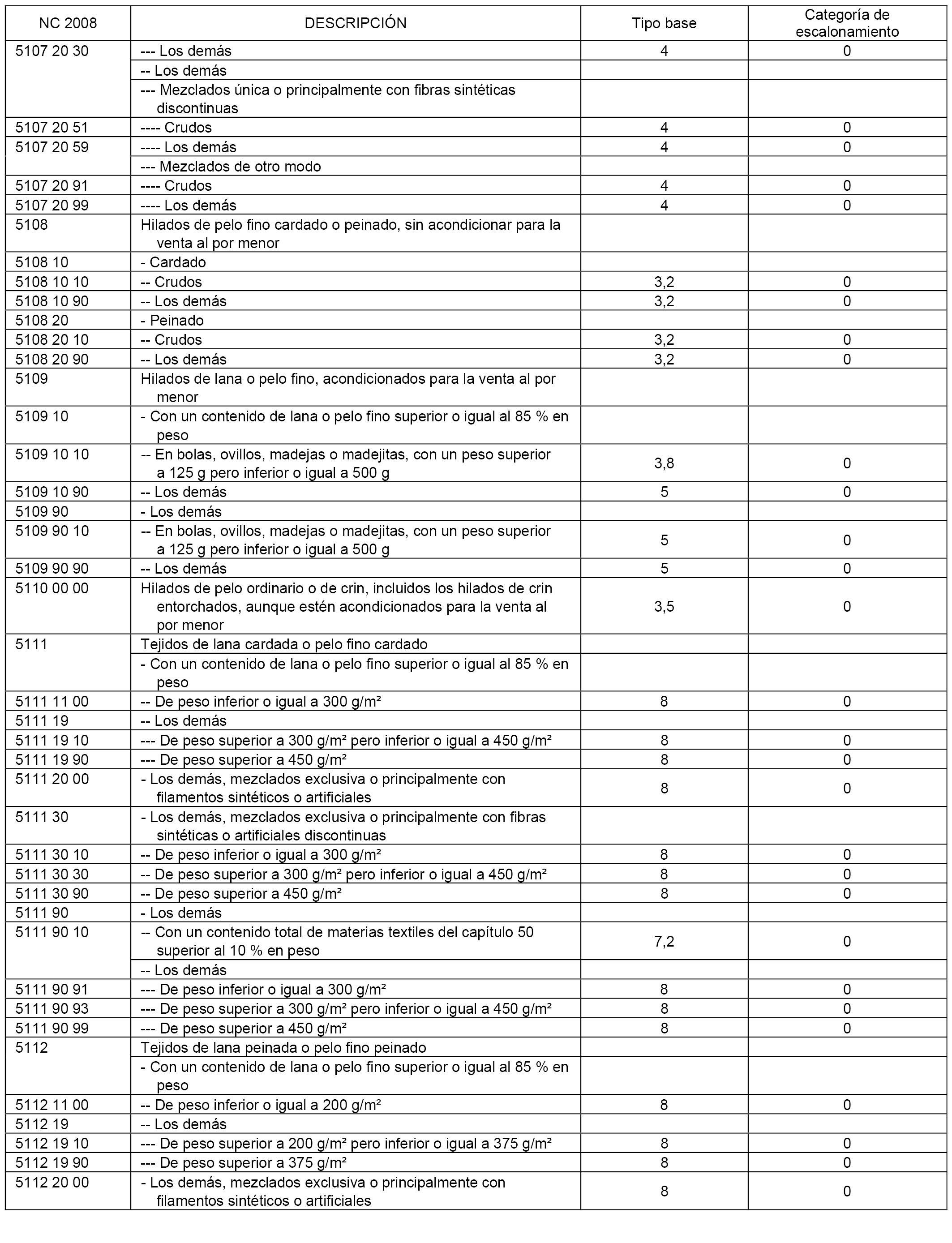 | NC 2008 | DESCRIPCIÓN | Tipo base | Categoría de escalonamiento |
|---|---|---|---|
| 5107 20 30 | --- Los demás | 4 | 0 |
| | -- Los demás | | |
| | --- Mezclados única o principalmente con fibras sintéticas discontinuas | | |
| 5107 20 51 | ---- Crudos | 4 | 0 |
| 5107 20 59 | ---- Los demás | 4 | 0 |
| | --- Mezclados de otro modo | | |
| 5107 20 91 | ---- Crudos | 4 | 0 |
| 5107 20 99 | ---- Los demás | 4 | 0 |
| 5108 | Hilados de pelo fino cardado o peinado, sin acondicionar para la venta al por menor | | |
| 5108 10 | - Cardado | | |
| 5108 10 10 | -- Crudos | 3,2 | 0 |
| 5108 10 90 | -- Los demás | 3,2 | 0 |
| 5108 20 | - Peinado | | |
| 5108 20 10 | -- Crudos | 3,2 | 0 |
| 5108 20 90 | -- Los demás | 3,2 | 0 |
| 5109 | Hilados de lana o pelo fino, acondicionados para la venta al por menor | | |
| 5109 10 | - Con un contenido de lana o pelo fino superior o igual al 85 % en peso | | |
| 5109 10 10 | -- En bolas, ovillos, madejas o madejitas, con un peso superior a 125 g pero inferior o igual a 500 g | 3,8 | 0 |
| 5109 10 90 | -- Los demás | 5 | 0 |
| 5109 90 | - Los demás | | |
| 5109 90 10 | -- En bolas, ovillos, madejas o madejitas, con un peso superior a 125 g pero inferior o igual a 500 g | 5 | 0 |
| 5109 90 90 | -- Los demás | 5 | 0 |
| 5110 00 00 | Hilados de pelo ordinario o de crin, incluidos los hilados de crin entorchados, aunque estén acondicionados para la venta al por menor | 3,5 | 0 |
| 5111 | Tejidos de lana cardada o pelo fino cardado | | |
| | - Con un contenido de lana o pelo fino superior o igual al 85 % en peso | | |
| 5111 11 00 | -- De peso inferior o igual a 300 g/m² | 8 | 0 |
| 5111 19 | -- Los demás | | |
| 5111 19 10 | --- De peso superior a 300 g/m² pero inferior o igual a 450 g/m² | 8 | 0 |
| 5111 19 90 | --- De peso superior a 450 g/m² | 8 | 0 |
| 5111 20 00 | - Los demás, mezclados exclusiva o principalmente con filamentos sintéticos o artificiales | 8 | 0 |
| 5111 30 | - Los demás, mezclados exclusiva o principalmente con fibras sintéticas o artificiales discontinuas | | |
| 5111 30 10 | -- De peso inferior o igual a 300 g/m² | 8 | 0 |
| 5111 30 30 | -- De peso superior a 300 g/m² pero inferior o igual a 450 g/m² | 8 | 0 |
| 5111 30 90 | -- De peso superior a 450 g/m² | 8 | 0 |
| 5111 90 | - Los demás | | |
| 5111 90 10 | -- Con un contenido total de materias textiles del capítulo 50 superior al 10 % en peso | 7,2 | 0 |
| | -- Los demás | | |
| 5111 90 91 | --- De peso inferior o igual a 300 g/m² | 8 | 0 |
| 5111 90 93 | --- De peso superior a 300 g/m² pero inferior o igual a 450 g/m² | 8 | 0 |
| 5111 90 99 | --- De peso superior a 450 g/m² | 8 | 0 |
| 5112 | Tejidos de lana peinada o pelo fino peinado | | |
| | - Con un contenido de lana o pelo fino superior o igual al 85 % en peso | | |
| 5112 11 00 | -- De peso inferior o igual a 200 g/m² | 8 | 0 |
| 5112 19 | -- Los demás | | |
| 5112 19 10 | --- De peso superior a 200 g/m² pero inferior o igual a 375 g/m² | 8 | 0 |
| 5112 19 90 | --- De peso superior a 375 g/m² | 8 | 0 |
| 5112 20 00 | - Los demás, mezclados exclusiva o principalmente con filamentos sintéticos o artificiales | 8 | 0 |